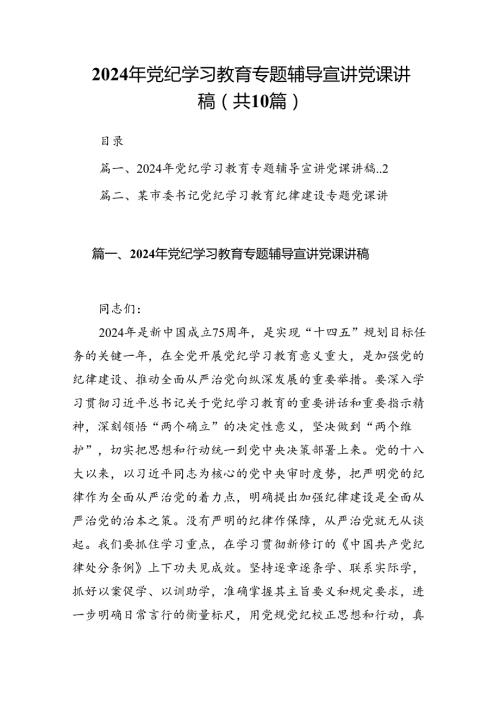 2024年党纪学习教育专题辅导宣讲党课讲稿（共10篇）

目录

篇一、2024年党纪学习教育专题辅导宣讲党课讲稿..2

篇二、某市委书记党纪学习教育纪律建设专题党课讲

篇一、2024年党纪学习教育专题辅导宣讲党课讲稿

同志们：

2024年是新中国成立75周年，是实现“十四五”规划目标任务的关键一年，在全党开展党纪学习教育意义重大，是加强党的纪律建设、推动全面从严治党向纵深发展的重要举措。要深入学习贯彻习近平总书记关于党纪学习教育的重要讲话和重要指示精神，深刻领悟“两个确立”的决定性意义，坚决做到“两个维护”，切实把思想和行动统一到党中央决策部署上来。党的十八大以来，以习近平同志为核心的党中央审时度势，把严明党的纪律作为全面从严治党的着力点，明确提出加强纪律建设是全面从严治党的治本之策。没有严明的纪律作保障，从严治党就无从谈起。我们要抓住学习重点，在学习贯彻新修订的《中国共产党纪律处分条例》上下功夫见成效。坚持逐章逐条学、联系实际学，抓好以案促学、以训助学，准确掌握其主旨要义和规定要求，进一步明确日常言行的衡量标尺，用党规党纪校正思想和行动，真